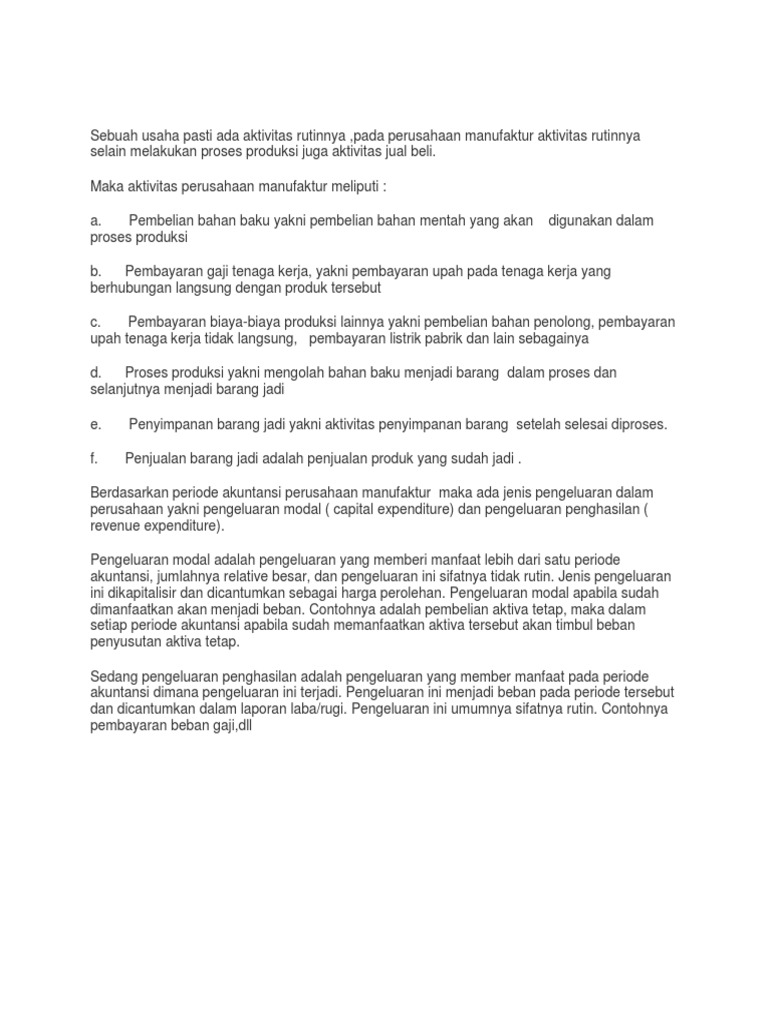 Sebuah usaha pasti ada aktivitas rutinnya ,pada perusahaan manufaktur aktivitas rutinnya selain melakukan proses produksi juga aktivitas jual beli.

Maka aktivitas perusahaan manufaktur meliputi :

a. Pembelian bahan baku yakni pembelian bahan mentah yang akan digunakan dalam proses produksi

b. Pembayaran gaji tenaga kerja, yakni pembayaran upah pada tenaga kerja yang berhubungan langsung dengan produk tersebut

c. Pembayaran biaya-biaya produksi lainnya yakni pembelian bahan penolong, pembayaran upah tenaga kerja tidak langsung, pembayaran listrik pabrik dan lain sebagainya

d. Proses produksi yakni mengolah bahan baku menjadi barang dalam proses dan selanjutnya menjadi barang jadi

e. Penyimpanan barang jadi yakni aktivitas penyimpanan barang setelah selesai diproses.

f. Penjualan barang jadi adalah penjualan produk yang sudah jadi .

Berdasarkan periode akuntansi perusahaan manufaktur maka ada jenis pengeluaran dalam perusahaan yakni pengeluaran modal ( capital expenditure) dan pengeluaran penghasilan ( revenue expenditure).

Pengeluaran modal adalah pengeluaran yang memberi manfaat lebih dari satu periode akuntansi, jumlahnya relative besar, dan pengeluaran ini sifatnya tidak rutin. Jenis pengeluaran ini dikapitalisir dan dicantumkan sebagai harga perolehan. Pengeluaran modal apabila sudah dimanfaatkan akan menjadi beban. Contohnya adalah pembelian aktiva tetap, maka dalam setiap periode akuntansi apabila sudah memanfaatkan aktiva tersebut akan timbul beban penyusutan aktiva tetap.

Sedang pengeluaran penghasilan adalah pengeluaran yang member manfaat pada periode akuntansi dimana pengeluaran ini terjadi. Pengeluaran ini menjadi beban pada periode tersebut dan dicantumkan dalam laporan laba/rugi. Pengeluaran ini umumnya sifatnya rutin. Contohnya pembayaran beban gaji,dll